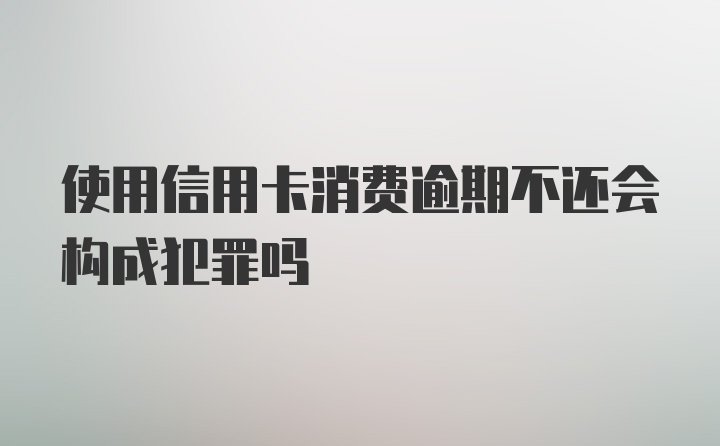 使用信用卡消费逾期不还会构成犯罪吗